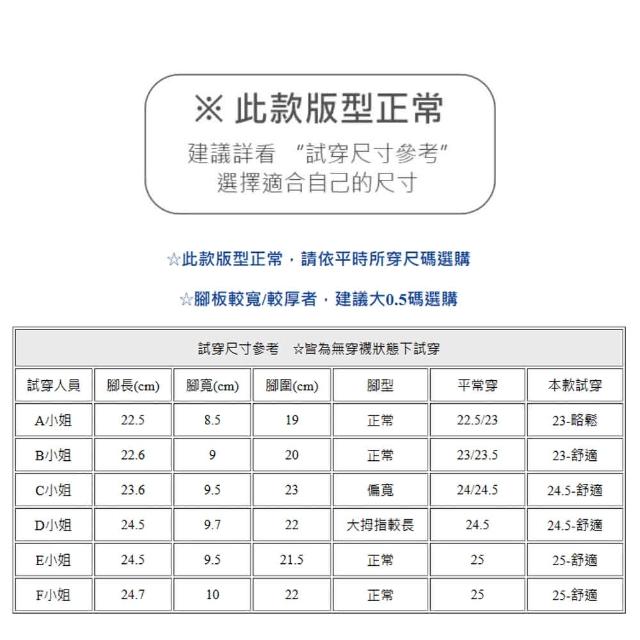 ※ 此款版型正常

建議詳看 “試穿尺寸參考”
選擇適合自己的尺寸

☆此款版型正常，請依平時所穿尺碼選購

☆腳板較寬/較厚者，建議大0.5碼選購

| 試穿尺寸參考 ☆皆為無穿襪狀態下試穿 | | | | | | |
|---|---|---|---|---|---|---|
| 試穿人員 | 腳長(cm) | 腳寬(cm) | 腳圍(cm) | 腳型 | 平常穿 | 本款試穿 |
| A/小姐 | 22.5 | 8.5 | 19 | 正常 | 22.5/23 | 23-略鬆 |
| B/小姐 | 22.6 | 9 | 20 | 正常 | 23/23.5 | 23-舒適 |
| C/小姐 | 23.6 | 9.5 | 23 | 偏寬 | 24/24.5 | 24.5-舒適 |
| D/小姐 | 24.5 | 9.7 | 22 | 大拇指較長 | 24.5 | 24.5-舒適 |
| E/小姐 | 24.5 | 9.5 | 21.5 | 正常 | 25 | 25-舒適 |
| F/小姐 | 24.7 | 10 | 22 | 正常 | 25 | 25-舒適 |